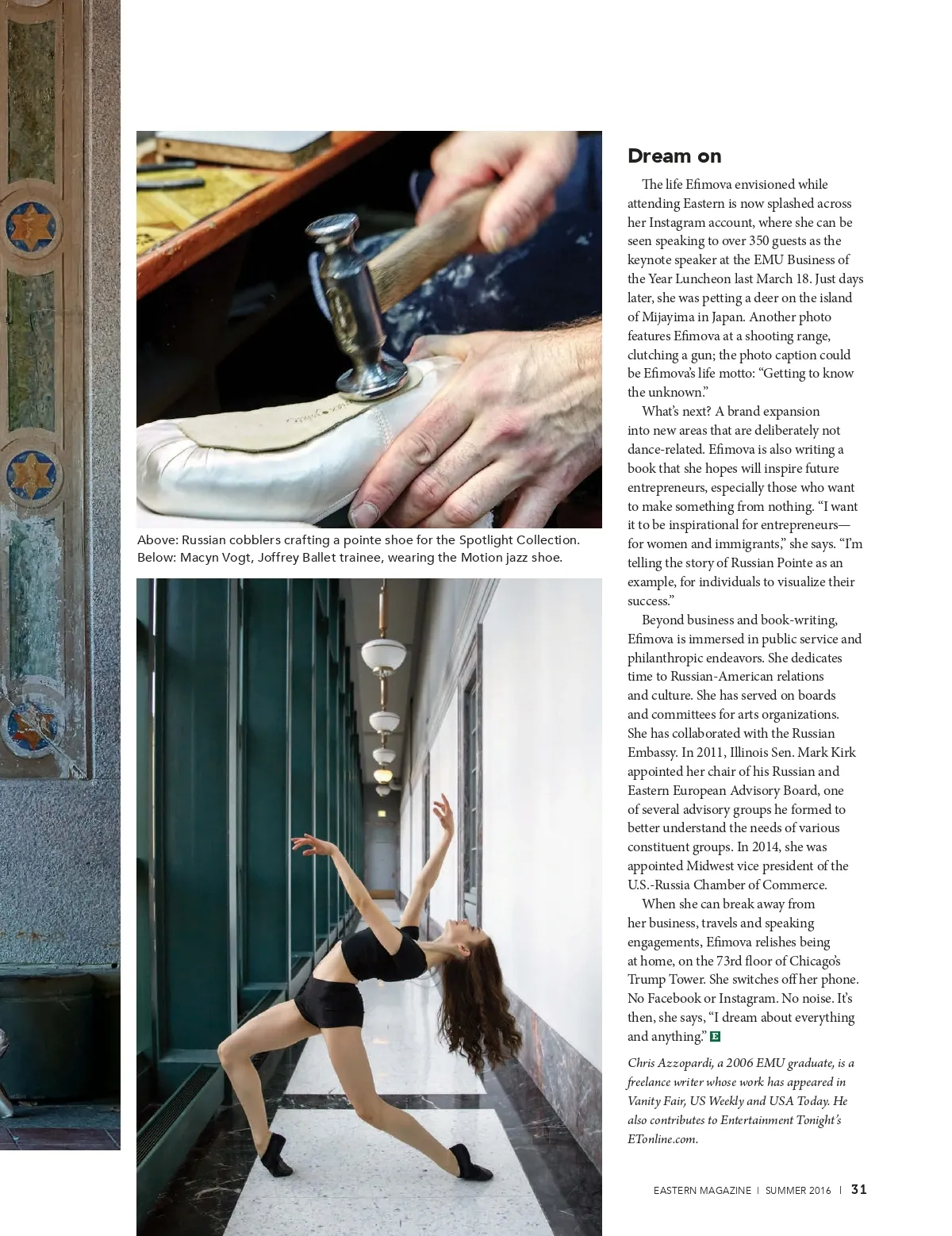 Above: Russian cobblers crafting a pointe shoe for the Spotlight Collection.
Below: Macyn Vogt, Joffrey Ballet trainee, wearing the Motion jazz shoe.

Dream on

The life Efimova envisioned while attending Eastern is now splashed across her Instagram account, where she can be seen speaking to over 350 guests as the keynote speaker at the EMU Business of the Year Luncheon last March 18. Just days later, she was petting a deer on the island of Mijayima in Japan. Another photo features Efimova at a shooting range, clutching a gun; the photo caption could be Efimova's life motto: "Getting to know the unknown."

What's next? A brand expansion into new areas that are deliberately not dance-related. Efimova is also writing a book that she hopes will inspire future entrepreneurs, especially those who want to make something from nothing. "I want it to be inspirational for entrepreneurs—for women and immigrants," she says. "I'm telling the story of Russian Pointe as an example, for individuals to visualize their success."

Beyond business and book-writing, Efimova is immersed in public service and philanthropic endeavors. She dedicates time to Russian-American relations and culture. She has served on boards and committees for arts organizations. She has collaborated with the Russian Embassy. In 2011, Illinois Sen. Mark Kirk appointed her chair of his Russian and Eastern European Advisory Board, one of several advisory groups he formed to better understand the needs of various constituent groups. In 2014, she was appointed Midwest vice president of the U.S.-Russia Chamber of Commerce.

When she can break away from her business, travels and speaking engagements, Efimova relishes being at home, on the 73rd floor of Chicago's Trump Tower. She switches off her phone. No Facebook or Instagram. No noise. It's then, she says, "I dream about everything and anything." E

Chris Azzopardi, a 2006 EMU graduate, is a freelance writer whose work has appeared in Vanity Fair, US Weekly and USA Today. He also contributes to Entertainment Tonight's ETonline.com.

EASTERN MAGAZINE | SUMMER 2016 | 31